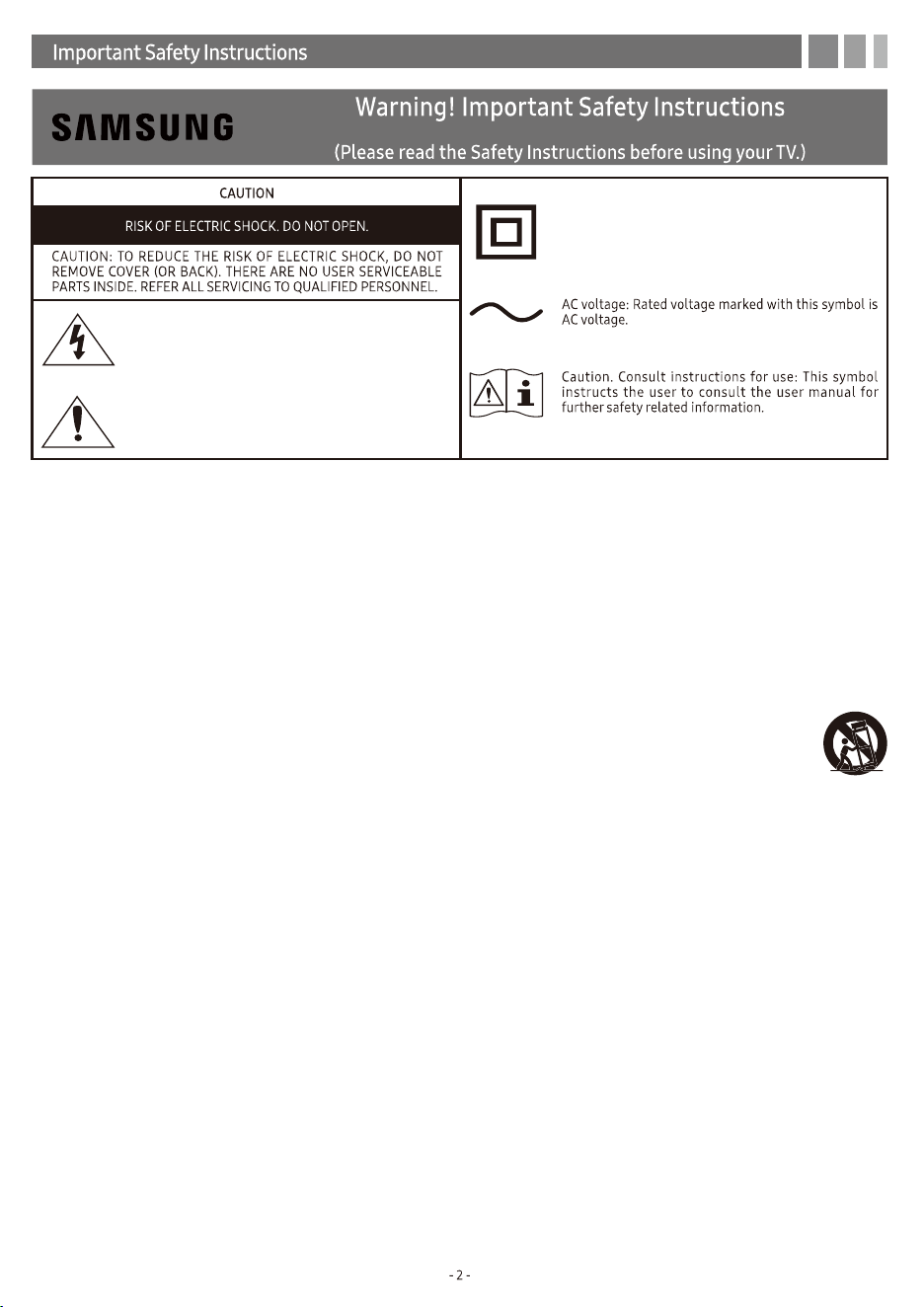 Important Safety Instructions

SAMSUNG

Warning! Important Safety Instructions

(Please read the Safety Instructions before using your TV.)

CAUTION

RISK OF ELECTRIC SHOCK. DO NOT OPEN.

CAUTION: TO REDUCE THE RISK OF ELECTRIC SHOCK, DO NOT REMOVE COVER (OR BACK). THERE ARE NO USER SERVICEABLE PARTS INSIDE. REFER ALL SERVICING TO QUALIFIED PERSONNEL.

AC voltage: Rated voltage marked with this symbol is AC voltage.

Caution. Consult instructions for use: This symbol instructs the user to consult the user manual for further safety related information.

- 2 -